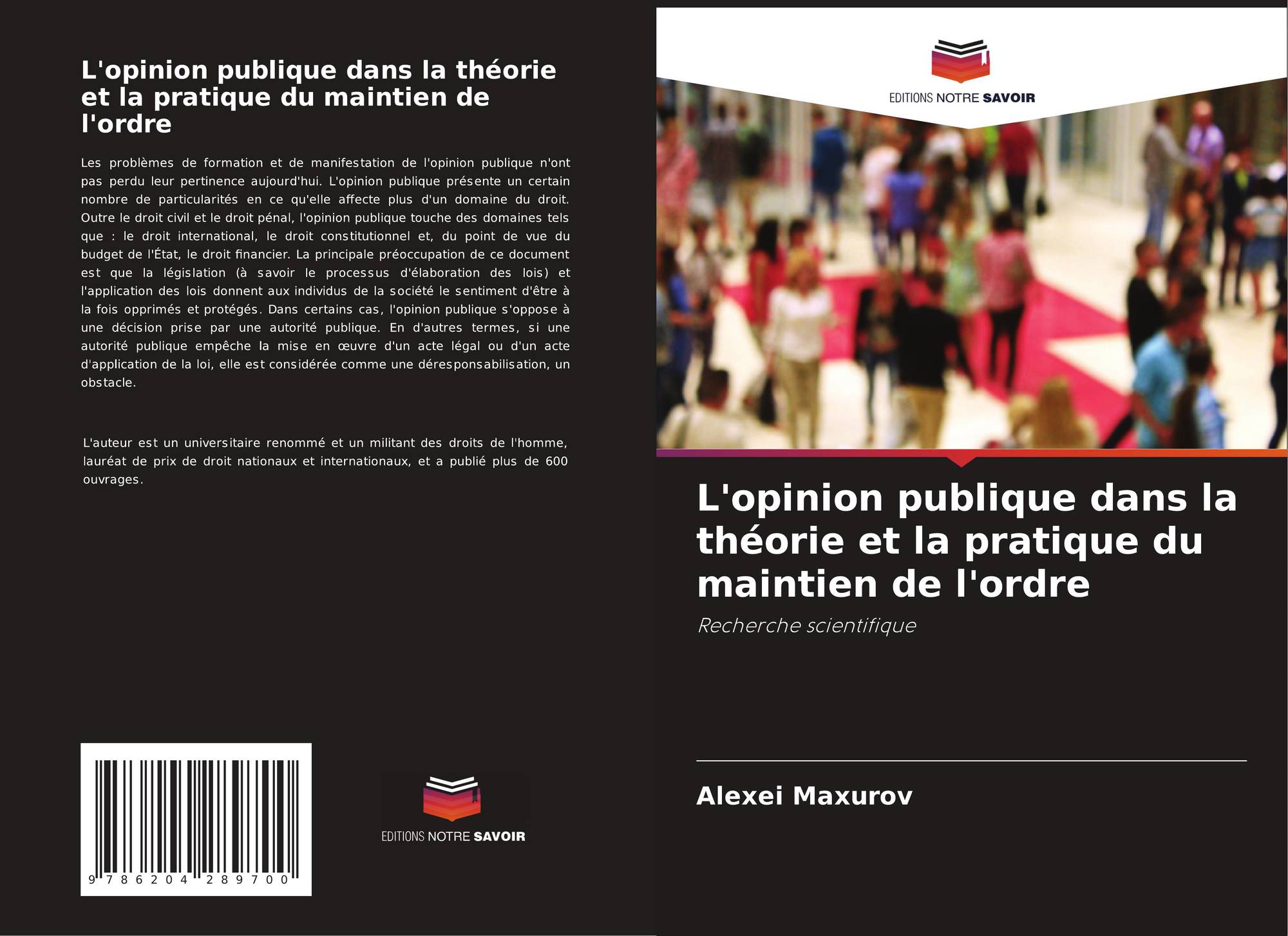 L'opinion publique dans la théorie et la pratique du maintien de l'ordre

Les problèmes de formation et de manifestation de l'opinion publique n'ont pas perdu leur pertinence aujourd'hui. L'opinion publique présente un certain nombre de particularités en ce qu'elle affecte plus d'un domaine du droit. Outre le droit civil et le droit pénal, l'opinion publique touche des domaines tels que : le droit international, le droit constitutionnel et, du point de vue du budget de l'État, le droit financier. La principale préoccupation de ce document est que la législation (à savoir le processus d'élaboration des lois) et l'application des lois donnent aux individus de la société le sentiment d'être à la fois opprimés et protégés. Dans certains cas, l'opinion publique s'oppose à une décision prise par une autorité publique. En d'autres termes, si une autorité publique empêche la mise en œuvre d'un acte légal ou d'un acte d'application de la loi, elle est considérée comme une déresponsabilisation, un obstacle.

L'auteur est un universitaire renommé et un militant des droits de l'homme, lauréat de prix de droit nationaux et internationaux, et a publié plus de 600 ouvrages.

9 786204 289700

EDITIONS NOTRE SAVOIR

EDITIONS NOTRE SAVOIR

L'opinion publique dans la théorie et la pratique du maintien de l'ordre

Recherche scientifique

Alexei Maxurov